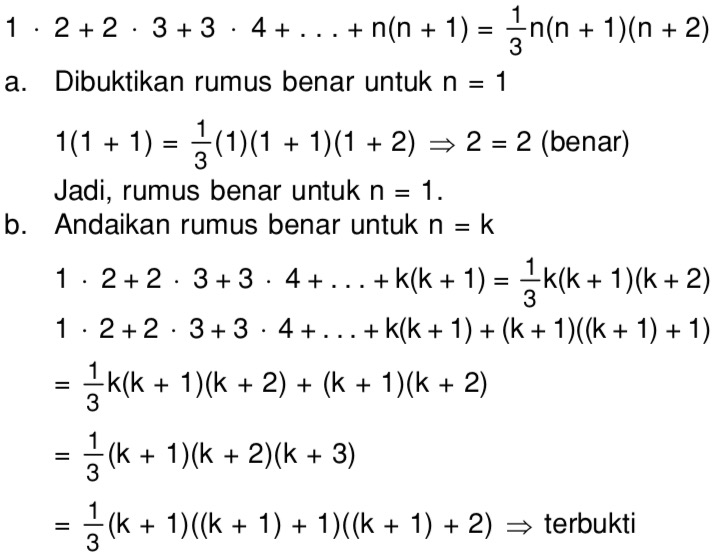 $1 \cdot 2 + 2 \cdot 3 + 3 \cdot 4 + \ldots + n(n + 1) = \frac{1}{3}n(n + 1)(n + 2)$

a. Dibuktikan rumus benar untuk n = 1

$1(1 + 1) = \frac{1}{3}(1)(1 + 1)(1 + 2) \Rightarrow 2 = 2$ (benar)

Jadi, rumus benar untuk n = 1.

b. Andaikan rumus benar untuk n = k

$1 \cdot 2 + 2 \cdot 3 + 3 \cdot 4 + \ldots + k(k + 1) = \frac{1}{3}k(k + 1)(k + 2)$

$1 \cdot 2 + 2 \cdot 3 + 3 \cdot 4 + \ldots + k(k + 1) + (k + 1)((k + 1) + 1)$

$= \frac{1}{3}k(k + 1)(k + 2) + (k + 1)(k + 2)$

$= \frac{1}{3}(k + 1)(k + 2)(k + 3)$

$= \frac{1}{3}(k + 1)((k + 1) + 1)((k + 1) + 2) \Rightarrow$ terbukti